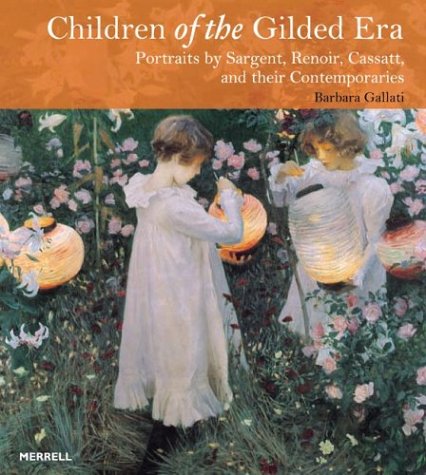 Children of the Gilded Era

Portraits by Sargent, Renoir, Cassatt, and their Contemporaries

Barbara Gallati

MERRELL